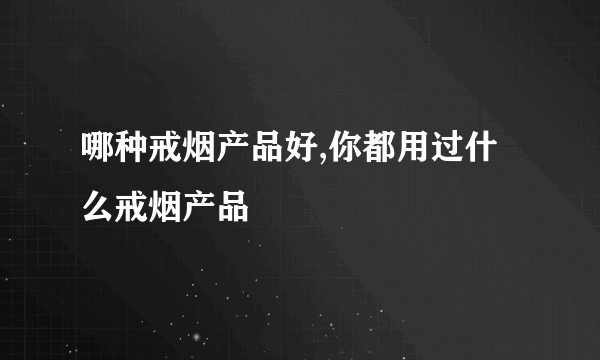 哪种戒烟产品好,你都用过什么戒烟产品